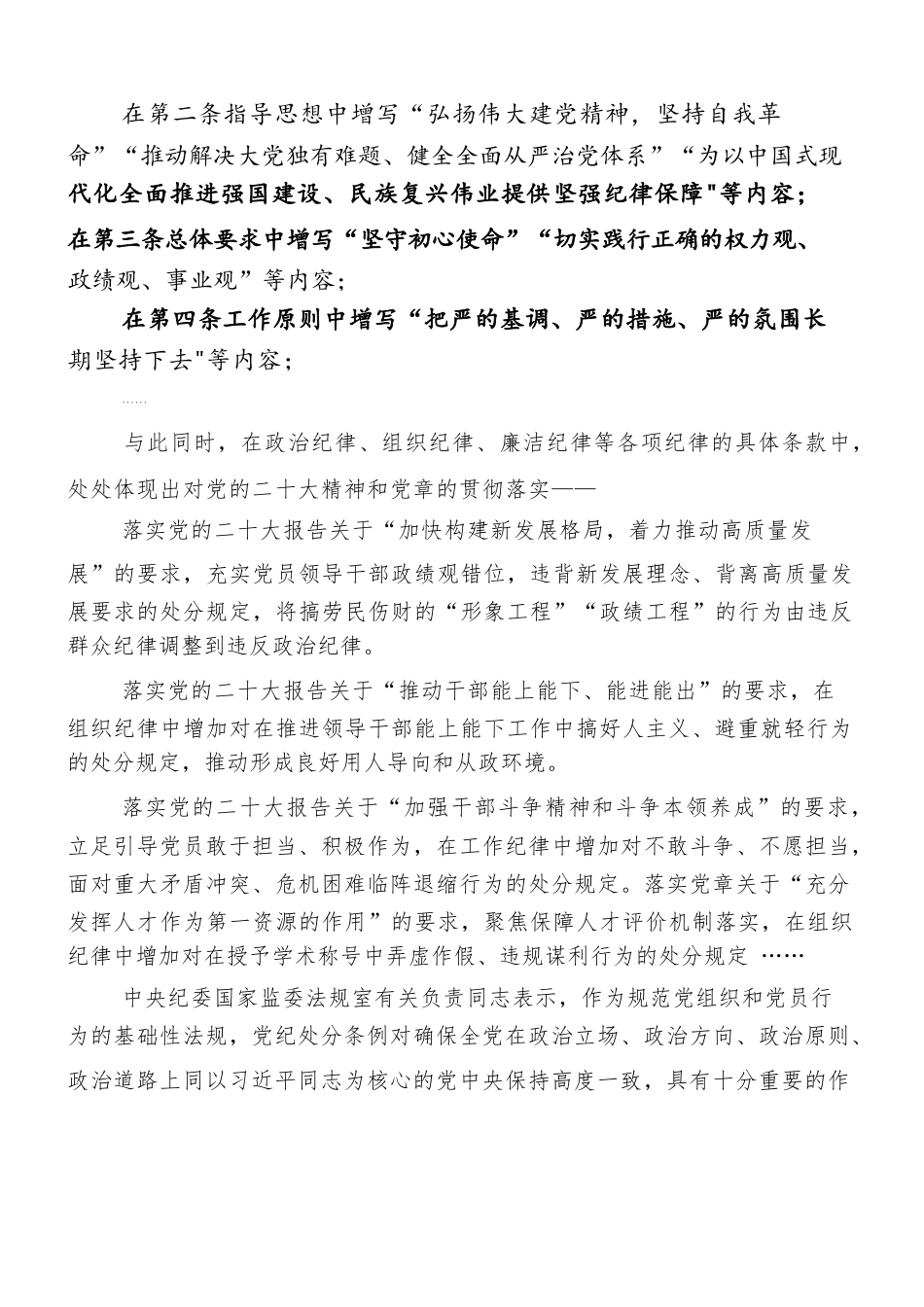 在第二条指导思想中增写“弘扬伟大建党精神，坚持自我革命”“推动解决大党独有难题、健全全面从严治党体系”“为以中国式现代化全面推进强国建设、民族复兴伟业提供坚强纪律保障"等内容；

在第三条总体要求中增写“坚守初心使命”“切实践行正确的权力观、政绩观、事业观”等内容；

在第四条工作原则中增写“把严的基调、严的措施、严的氛围长期坚持下去"等内容；

……

与此同时，在政治纪律、组织纪律、廉洁纪律等各项纪律的具体条款中，处处体现出对党的二十大精神和党章的贯彻落实——

落实党的二十大报告关于“加快构建新发展格局，着力推动高质量发展”的要求，充实党员领导干部政绩观错位，违背新发展理念、背离高质量发展要求的处分规定，将搞劳民伤财的“形象工程”“政绩工程”的行为由违反群众纪律调整到违反政治纪律。

落实党的二十大报告关于“推动干部能上能下、能进能出”的要求，在组织纪律中增加对在推进领导干部能上能下工作中搞好人主义、避重就轻行为的处分规定，推动形成良好用人导向和从政环境。

落实党的二十大报告关于“加强干部斗争精神和斗争本领养成”的要求，立足引导党员敢于担当、积极作为，在工作纪律中增加对不敢斗争、不愿担当，面对重大矛盾冲突、危机困难临阵退缩行为的处分规定。落实党章关于“充分发挥人才作为第一资源的作用”的要求，聚焦保障人才评价机制落实，在组织纪律中增加对在授予学术称号中弄虚作假、违规谋利行为的处分规定 ……

中央纪委国家监委法规室有关负责同志表示，作为规范党组织和党员行为的基础性法规，党纪处分条例对确保全党在政治立场、政治方向、政治原则、政治道路上同以习近平同志为核心的党中央保持高度一致，具有十分重要的作